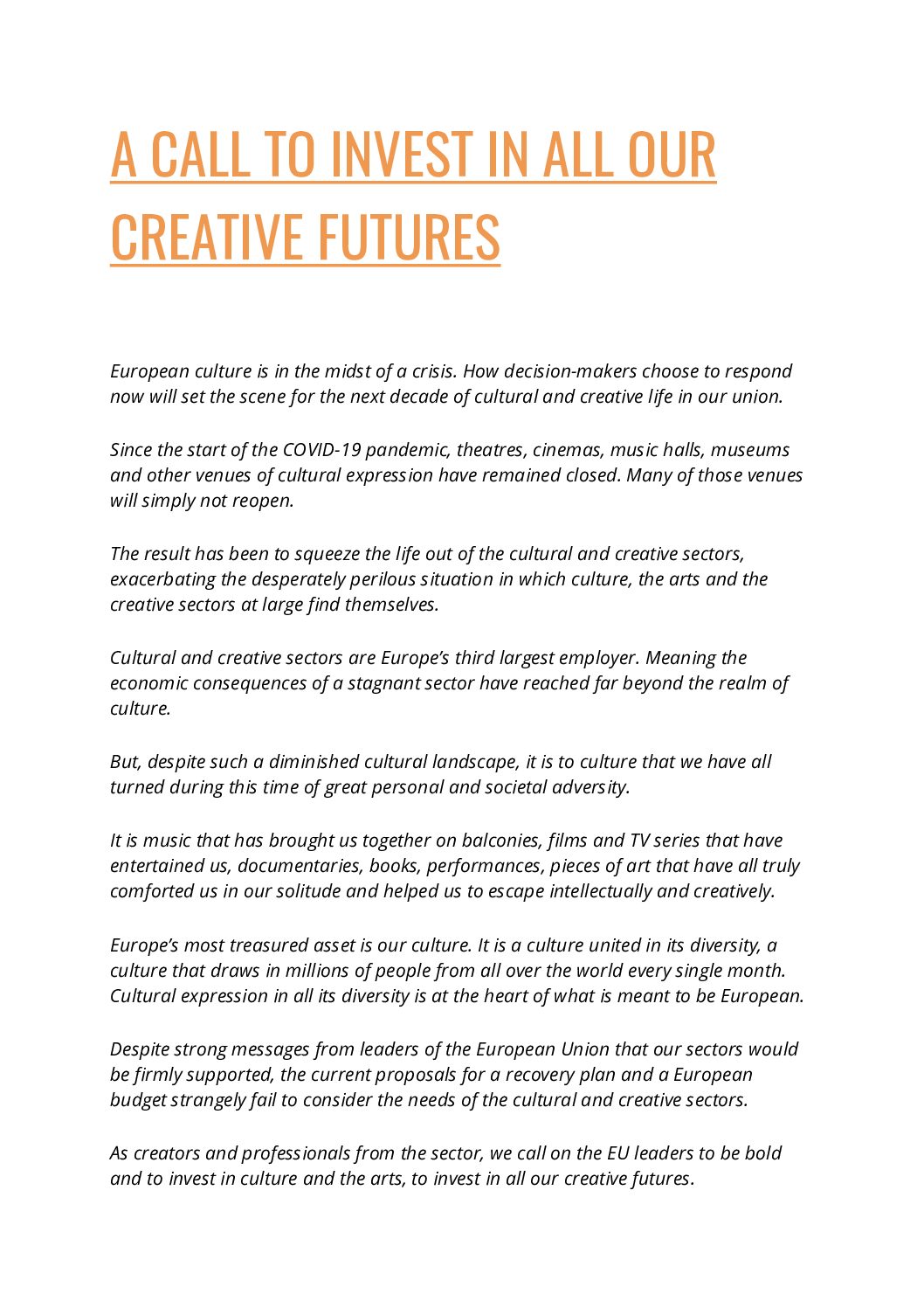 A CALL TO INVEST IN ALL OUR CREATIVE FUTURES

European culture is in the midst of a crisis. How decision-makers choose to respond now will set the scene for the next decade of cultural and creative life in our union.

Since the start of the COVID-19 pandemic, theatres, cinemas, music halls, museums and other venues of cultural expression have remained closed. Many of those venues will simply not reopen.

The result has been to squeeze the life out of the cultural and creative sectors, exacerbating the desperately perilous situation in which culture, the arts and the creative sectors at large find themselves.

Cultural and creative sectors are Europe's third largest employer. Meaning the economic consequences of a stagnant sector have reached far beyond the realm of culture.

But, despite such a diminished cultural landscape, it is to culture that we have all turned during this time of great personal and societal adversity.

It is music that has brought us together on balconies, films and TV series that have entertained us, documentaries, books, performances, pieces of art that have all truly comforted us in our solitude and helped us to escape intellectually and creatively.

Europe's most treasured asset is our culture. It is a culture united in its diversity, a culture that draws in millions of people from all over the world every single month. Cultural expression in all its diversity is at the heart of what is meant to be European.

Despite strong messages from leaders of the European Union that our sectors would be firmly supported, the current proposals for a recovery plan and a European budget strangely fail to consider the needs of the cultural and creative sectors.

As creators and professionals from the sector, we call on the EU leaders to be bold and to invest in culture and the arts, to invest in all our creative futures.